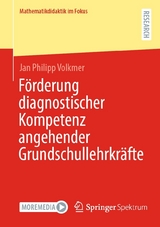 Mathematikdidaktik im Fokus

RESEARCH

Jan Philipp Volkmer

Förderung diagnostischer Kompetenz angehender Grundschullehrkräfte

MOREMEDIA

Springer Spektrum